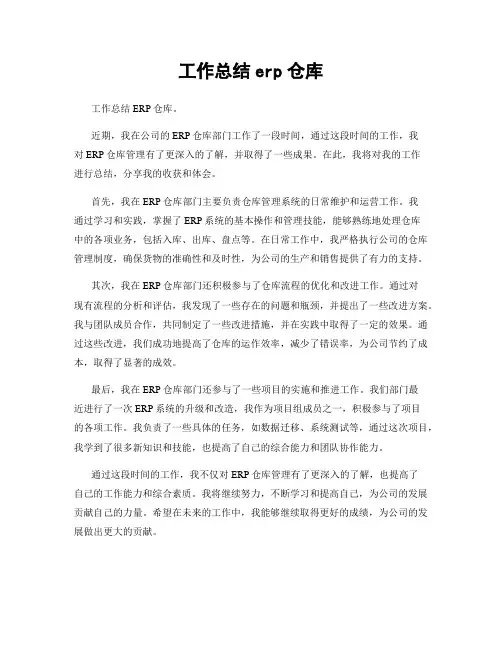 工作总结 erp 仓库

工作总结 ERP 仓库。

近期，我在公司的 ERP 仓库部门工作了一段时间，通过这段时间的工作，我对 ERP 仓库管理有了更深入的了解，并取得了一些成果。在此，我将对我的工作进行总结，分享我的收获和体会。

首先，我在 ERP 仓库部门主要负责仓库管理系统的日常维护和运营工作。我通过学习和实践，掌握了 ERP 系统的基本操作和管理技能，能够熟练地处理仓库中的各项业务，包括入库、出库、盘点等。在日常工作中，我严格执行公司的仓库管理制度，确保货物的准确性和及时性，为公司的生产和销售提供了有力的支持。

其次，我在 ERP 仓库部门还积极参与了仓库流程的优化和改进工作。通过对现有流程的分析和评估，我发现了一些存在的问题和瓶颈，并提出了一些改进方案。我与团队成员合作，共同制定了一些改进措施，并在实践中取得了一定的效果。通过这些改进，我们成功地提高了仓库的运作效率，减少了错误率，为公司节约了成本，取得了显著的成效。

最后，我在 ERP 仓库部门还参与了一些项目的实施和推进工作。我们部门最近进行了一次 ERP 系统的升级和改造，我作为项目组成员之一，积极参与了项目的各项工作。我负责了一些具体的任务，如数据迁移、系统测试等，通过这次项目，我学到了很多新知识和技能，也提高了自己的综合能力和团队协作能力。

通过这段时间的工作，我不仅对 ERP 仓库管理有了更深入的了解，也提高了自己的工作能力和综合素质。我将继续努力，不断学习和提高自己，为公司的发展贡献自己的力量。希望在未来的工作中，我能够继续取得更好的成绩，为公司的发展做出更大的贡献。